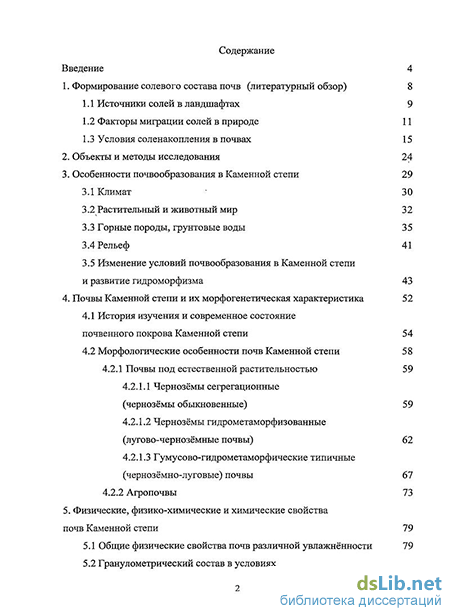 Содержание

Введение 4

1. Формирование солевого состава почв (литературный обзор) 8

1.1 Источники солей в ландшафтах 9

1.2 Факторы миграции солей в природе 11

1.3 Условия соленакопления в почвах 15

2. Объекты и методы исследования 24

3. Особенности почвообразования в Каменной степи 29

3.1 Климат 30

3.2 Растительный и животный мир 32

3.3 Горные породы, грунтовые воды 35

3.4 Рельеф 41

3.5 Изменение условий почвообразования в Каменной степи и развитие гидроморфизма 43

4. Почвы Каменной степи и их морфогенетическая характеристика 52

4.1 История изучения и современное состояние почвенного покрова Каменной степи 54

4.2 Морфологические особенности почв Каменной степи 58

4.2.1 Почвы под естественной растительностью 59

4.2.1.1 Чернозёмы сегрегационные (чернозёмы обыкновенные) 59

4.2.1.2 Чернозёмы гидрометаморфизованные (лугово-чернозёмные почвы) 62

4.2.1.3 Гумусово-гидрометаморфические типичные (чернозёмно-луговые) почвы 67

4.2.2 Агропочвы 73

5. Физические, физико-химические и химические свойства почв Каменной степи 79

5.1 Общие физические свойства почв различной увлажнённости 79

5.2 Гранулометрический состав в условиях

2

dsLib.net
библиотека диссертаций